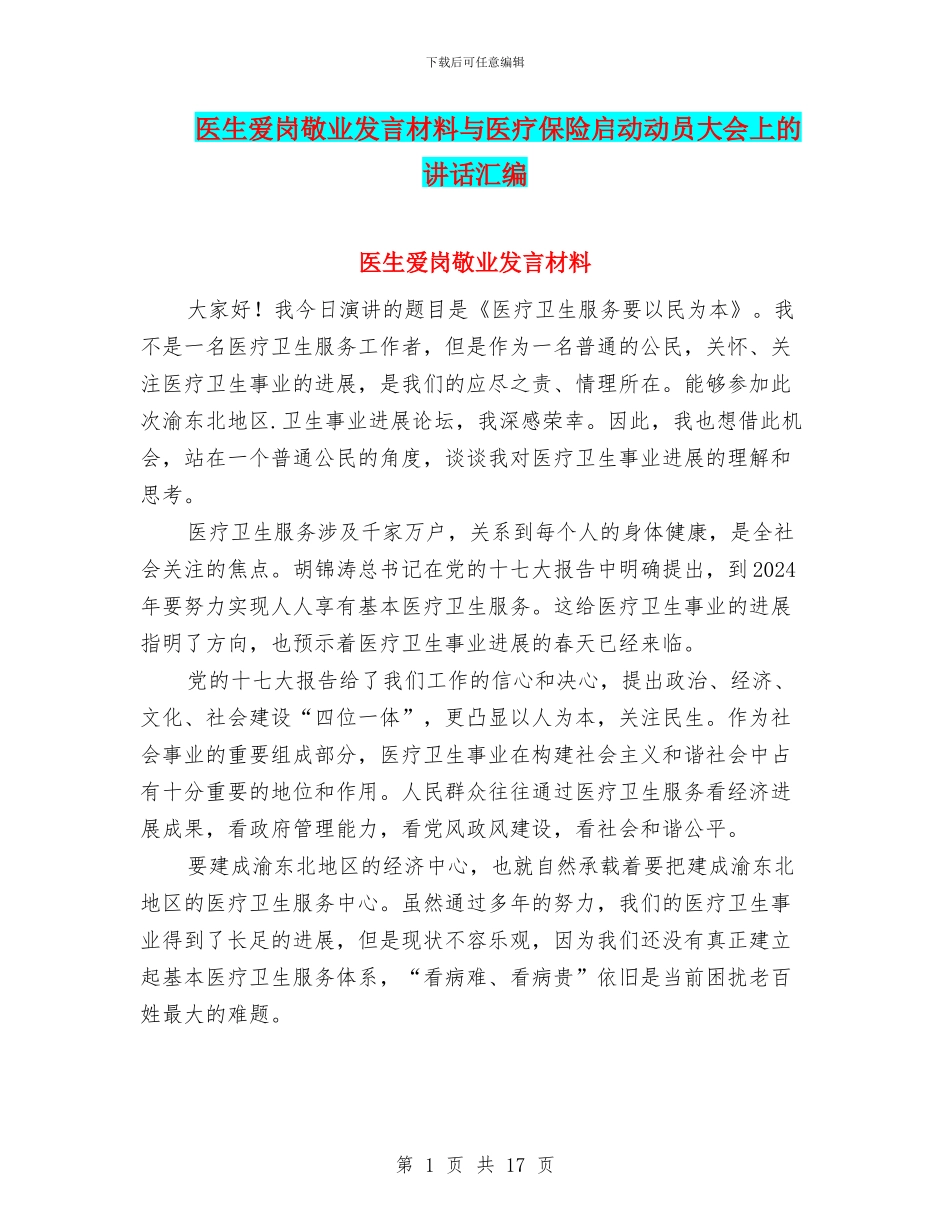 下载后可任意编辑

医生爱岗敬业发言材料与医疗保险启动动员大会上的讲话汇编

医生爱岗敬业发言材料

大家好！我今日演讲的题目是《医疗卫生服务要以民为本》。我不是一名医疗卫生服务工作者，但是作为一名普通的公民，关怀、关注医疗卫生事业的进展，是我们的应尽之责、情理所在。能够参加此次渝东北地区.卫生事业进展论坛，我深感荣幸。因此，我也想借此机会，站在一个普通公民的角度，谈谈我对医疗卫生事业进展的理解和思考。

医疗卫生服务涉及千家万户，关系到每个人的身体健康，是全社会关注的焦点。胡锦涛总书记在党的十七大报告中明确提出，到2024年要努力实现人人享有基本医疗卫生服务。这给医疗卫生事业的进展指明了方向，也预示着医疗卫生事业进展的春天已经来临。

党的十七大报告给了我们工作的信心和决心，提出政治、经济、文化、社会建设“四位一体”，更凸显以人为本，关注民生。作为社会事业的重要组成部分，医疗卫生事业在构建社会主义和谐社会中占有十分重要的地位和作用。人民群众往往通过医疗卫生服务看经济进展成果，看政府管理能力，看党风政风建设，看社会和谐公平。

要建成渝东北地区的经济中心，也就自然承载着要把建成渝东北地区的医疗卫生服务中心。虽然通过多年的努力，我们的医疗卫生事业得到了长足的进展，但是现状不容乐观，因为我们还没有真正建立起基本医疗卫生服务体系，“看病难、看病贵”依旧是当前困扰老百姓最大的难题。

第 1 页 共 17 页